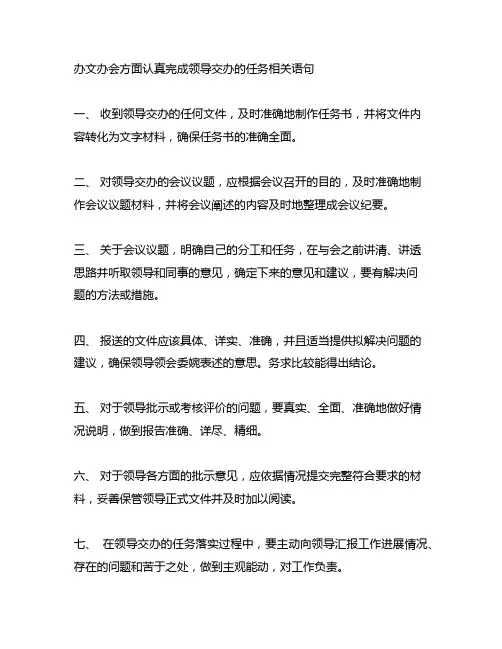 办文办会方面认真完成领导交办的任务相关语句

一、 收到领导交办的任何文件，及时准确地制作任务书，并将文件内容转化为文字材料，确保任务书的准确全面。

二、 对领导交办的会议议题，应根据会议召开的目的，及时准确地制作会议议题材料，并将会议阐述的内容及时地整理成会议纪要。

三、 关于会议议题，明确自己的分工和任务，在与会之前讲清、讲透思路并听取领导和同事的意见，确定下来的意见和建议，要有解决问题的方法或措施。

四、 报送的文件应该具体、详实、准确，并且适当提供拟解决问题的建议，确保领导领会委婉表述的意思。务求比较能得出结论。

五、 对于领导批示或考核评价的问题，要真实、全面、准确地做好情况说明，做到报告准确、详尽、精细。

六、 对于领导各方面的批示意见，应依据情况提交完整符合要求的材料，妥善保管领导正式文件并及时加以阅读。

七、 在领导交办的任务落实过程中，要主动向领导汇报工作进展情况、存在的问题和苦于之处，做到主观能动，对工作负责。